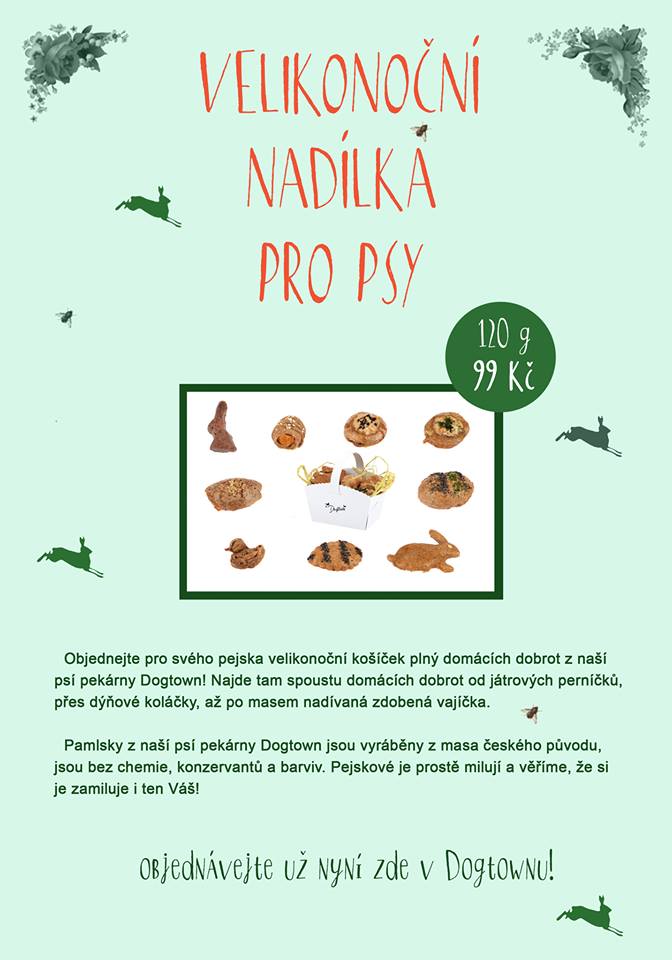 VELIKONOČNÍ NADÍLKA PRO PSY

120 g
99 Kč

Dogtown

Objednejte pro svého pejska velikonoční košíček plný domácích dobrot z naší psí pekárny Dogtown! Najde tam spoustu domácích dobrot od játrových perníčků, přes dýňové koláčky, až po masem nadívaná zdobená vajíčka.

Pamlsky z naší psí pekárny Dogtown jsou vyráběny z masa českého původu, jsou bez chemie, konzervantů a barviv. Pejskové je prostě milují a věříme, že si je zamiluje i ten Váš!

Objednávejte už nyní zde v Dogtownu!